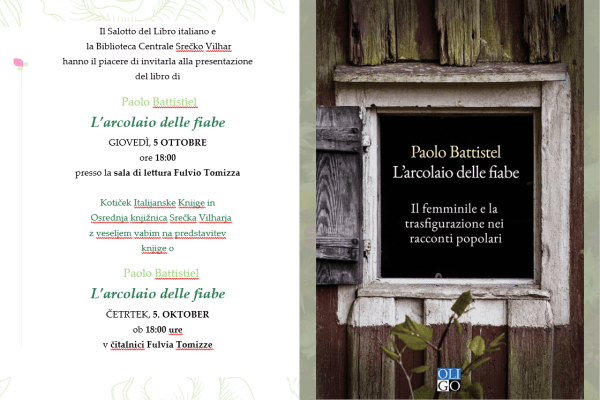 Il Salotto del Libro italiano e
la Biblioteca Centrale Srečko Vilhar
hanno il piacere di invitarla alla presentazione
del libro di

Paolo Battistiel

L'arcolaio delle fiabe

GIOVEDÌ, 5 OTTOBRE
ore 18:00
presso la sala di lettura Fulvio Tomizza

Kotiček Italijanske Knjige in
Osrednja knjižnica Srečka Vilharja
z veseljem vabim na predstavitev
knjige o

Paolo Battistiel

L'arcolaio delle fiabe

ČETRTEK, 5. OKTOBER
ob 18:00 ure
v čitalnici Fulvia Tomizze

Paolo Battistel
L'arcolaio delle fiabe

Il femminile e la
trasfigurazione nei
racconti popolari

OLI
GO